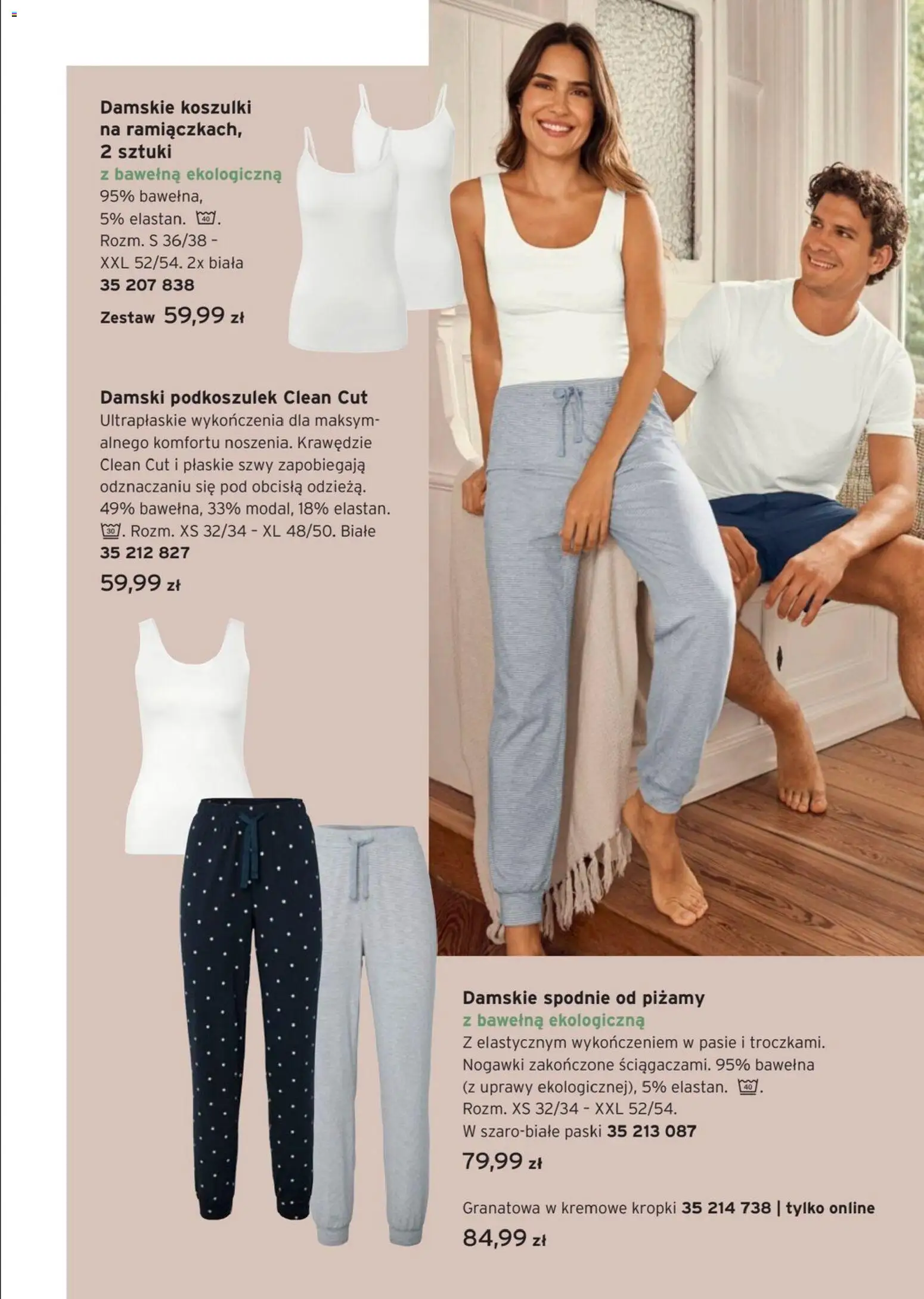 Damskie koszulki na ramiączkach, 2 sztuki
z bawełną ekologiczną
95% bawełna, 5% elastan. 40. Rozm. S 36/38 - XXL 52/54. 2x biała
35 207 838
Zestaw 59,99 zł

Damski podkoszulek Clean Cut
Ultrapłaskie wykończenia dla maksymalnego komfortu noszenia. Krawędzie Clean Cut i płaskie szwy zapobiegają odznaczaniu się pod obcisłą odzieżą. 49% bawełna, 33% modal, 18% elastan. 30. Rozm. XS 32/34 - XL 48/50. Białe
35 212 827
59,99 zł

Damskie spodnie od piżamy
z bawełną ekologiczną
Z elastycznym wykończeniem w pasie i troczkami. Nogawki zakończone ściągaczami. 95% bawełna (z uprawy ekologicznej), 5% elastan. 40. Rozm. XS 32/34 - XXL 52/54.
W szaro-białe paski 35 213 087
79,99 zł

Granatowa w kremowe kropki 35 214 738 | tylko online
84,99 zł